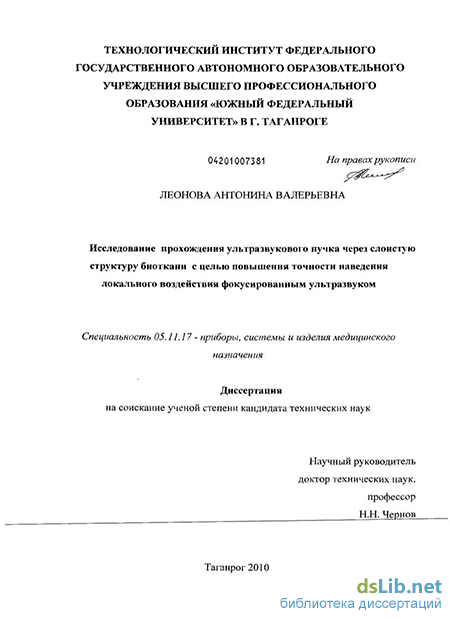 ТЕХНОЛОГИЧЕСКИЙ ИНСТИТУТ ФЕДЕРАЛЬНОГО ГОСУДАРСТВЕННОГО АВТОНОМНОГО ОБРАЗОВАТЕЛЬНОГО УЧРЕЖДЕНИЯ ВЫСШЕГО ПРОФЕССИОНАЛЬНОГО ОБРАЗОВАНИЯ «ЮЖНЫЙ ФЕДЕРАЛЬНЫЙ УНИВЕРСИТЕТ» В Г. ТАГАНРОГЕ

04201007381

На правах рукописи

ЛЕОНОВА АНТОНИНА ВАЛЕРЬЕВНА

Исследование прохождения ультразвукового пучка через слоистую структуру биоткани с целью повышения точности наведения локального воздействия фокусированным ультразвуком

Специальность 05.11.17 - приборы, системы и изделия медицинского назначения

Диссертация
на соискание ученой степени кандидата технических наук

Научный руководитель
доктор технических наук,
профессор
Н.Н. Чернов

Таганрог 2010

dsLib.net
библиотека диссертаций